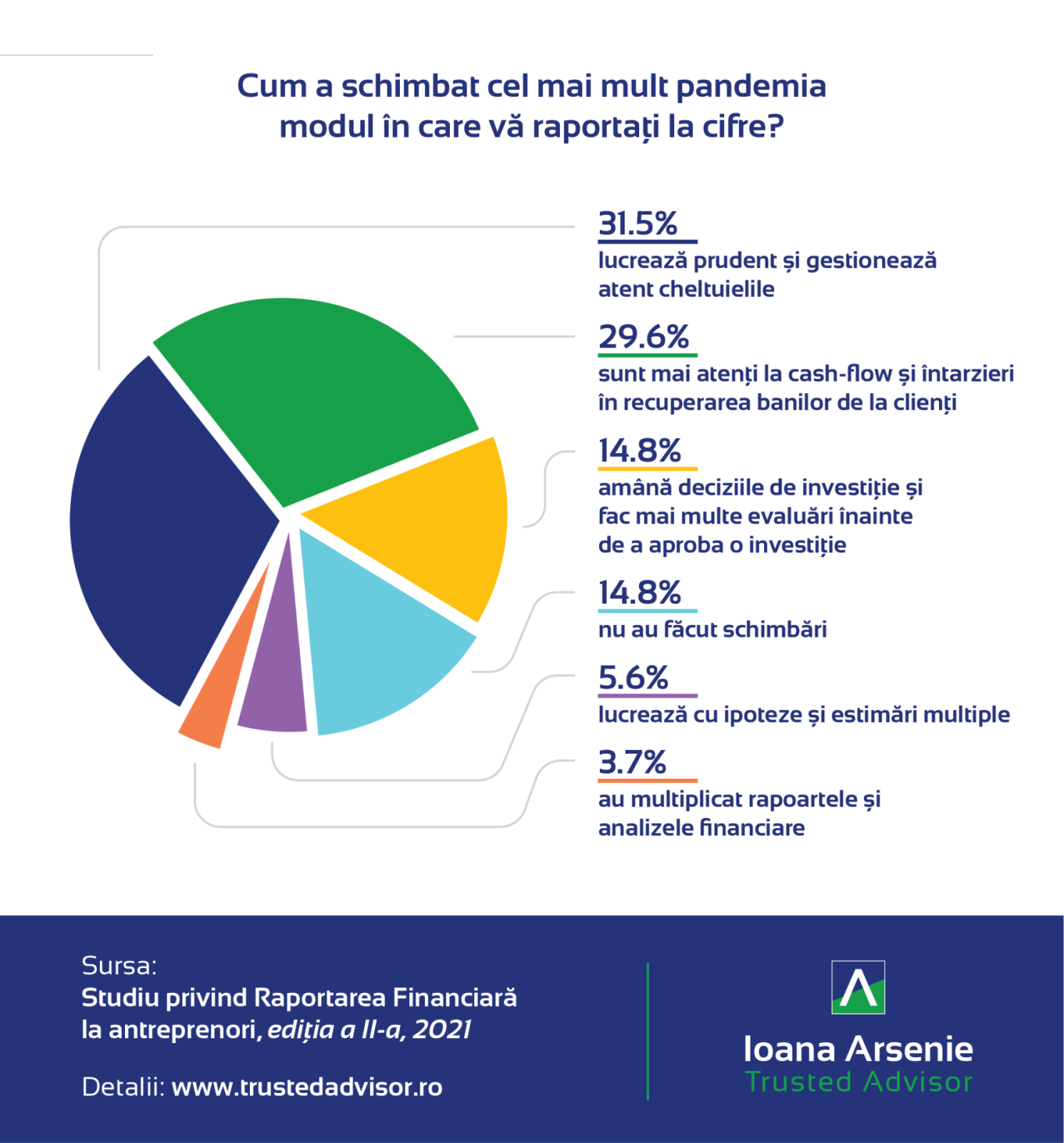 Cum a schimbat cel mai mult pandemia modul în care vă raportați la cifre?

31.5%
lucrează prudent și gestionează atent cheltuielile

29.6%
sunt mai atenți la cash-flow și întarzieri în recuperarea banilor de la clienți

14.8%
amână deciziile de investiție și fac mai multe evaluări înainte de a aproba o investiție

14.8%
nu au făcut schimbări

5.6%
lucrează cu ipoteze și estimări multiple

3.7%
au multiplicat rapoartele și analizele financiare

Sursa:
Studiu privind Raportarea Financiară la antreprenori, ediția a II-a, 2021

Detalii: www.trustedadvisor.ro

Ioana Arsenie
Trusted Advisor